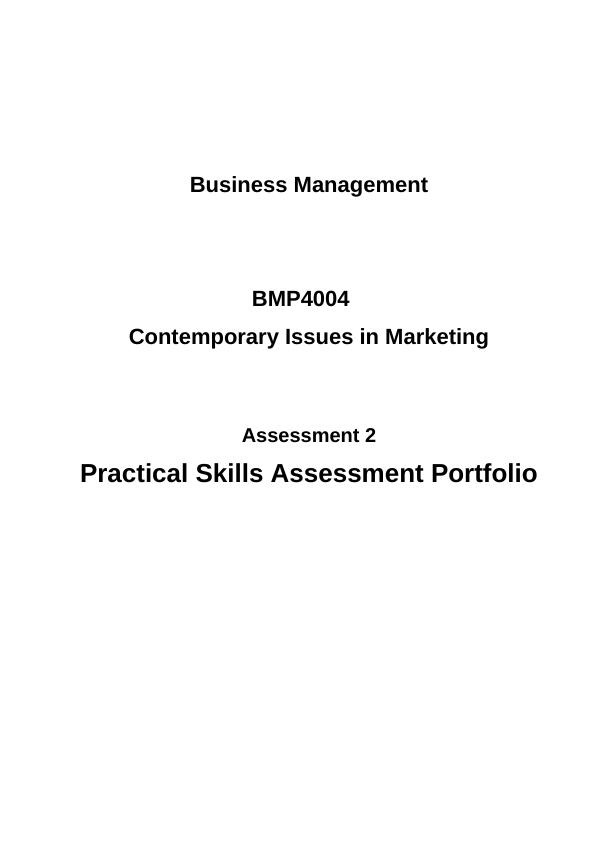 Business Management

BMP4004
Contemporary Issues in Marketing

Assessment 2
Practical Skills Assessment Portfolio